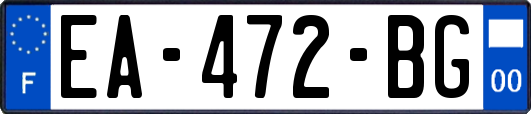 F

EA-472-BG

00